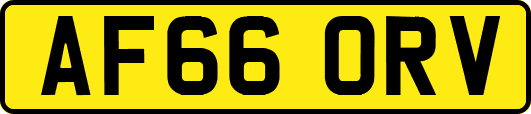 AF66 ORV